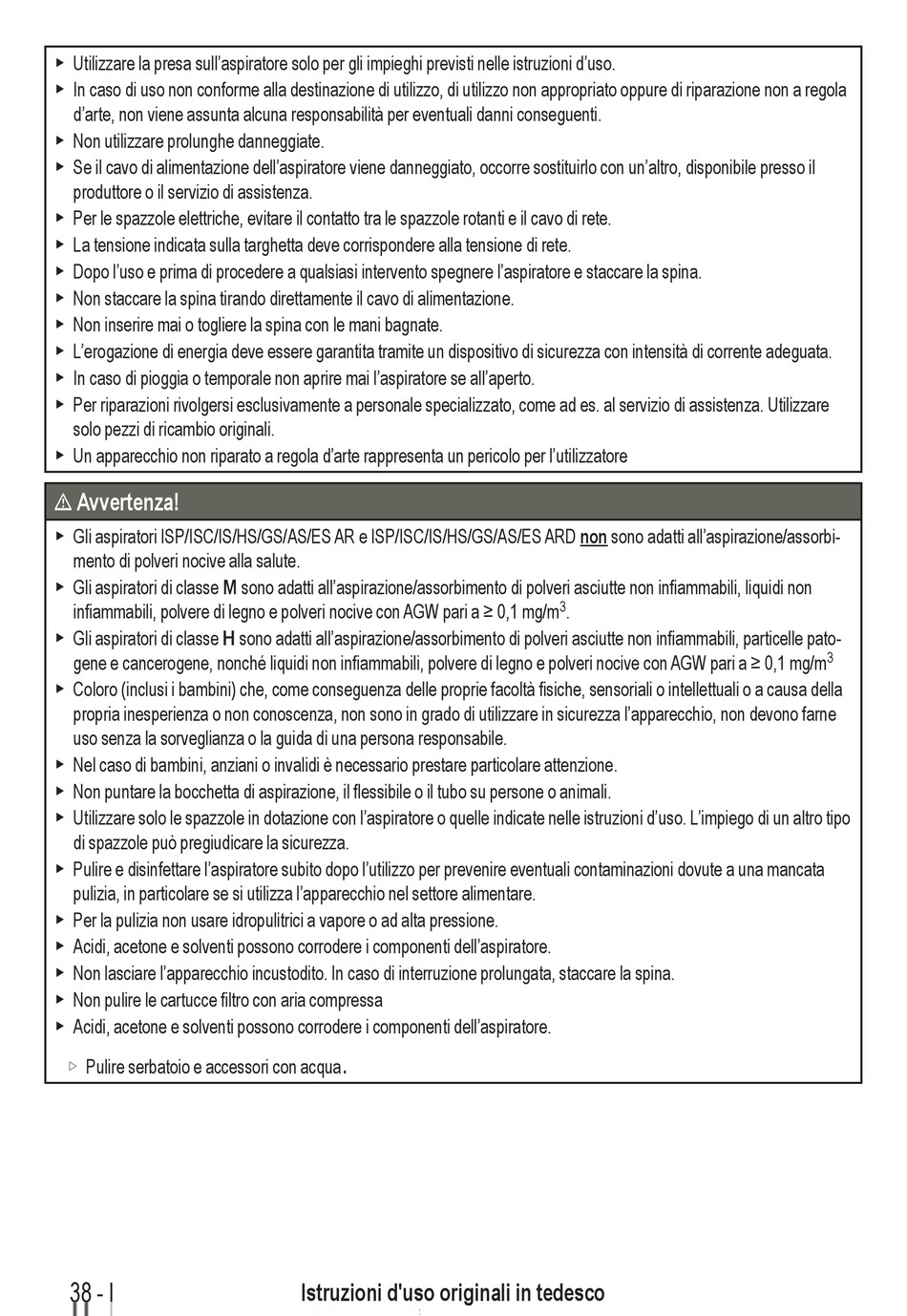 ▸ Utilizzare la presa sull'aspiratore solo per gli impieghi previsti nelle istruzioni d'uso.
▸ In caso di uso non conforme alla destinazione di utilizzo, di utilizzo non appropriato oppure di riparazione non a regola d'arte, non viene assunta alcuna responsabilità per eventuali danni conseguenti.
▸ Non utilizzare prolunghe danneggiate.
▸ Se il cavo di alimentazione dell'aspiratore viene danneggiato, occorre sostituirlo con un'altro, disponibile presso il produttore o il servizio di assistenza.
▸ Per le spazzole elettriche, evitare il contatto tra le spazzole rotanti e il cavo di rete.
▸ La tensione indicata sulla targhetta deve corrispondere alla tensione di rete.
▸ Dopo l'uso e prima di procedere a qualsiasi intervento spegnere l'aspiratore e staccare la spina.
▸ Non staccare la spina tirando direttamente il cavo di alimentazione.
▸ Non inserire mai o togliere la spina con le mani bagnate.
▸ L'erogazione di energia deve essere garantita tramite un dispositivo di sicurezza con intensità di corrente adeguata.
▸ In caso di pioggia o temporale non aprire mai l'aspiratore se all'aperto.
▸ Per riparazioni rivolgersi esclusivamente a personale specializzato, come ad es. al servizio di assistenza. Utilizzare solo pezzi di ricambio originali.
▸ Un apparecchio non riparato a regola d'arte rappresenta un pericolo per l'utilizzatore

⚠ Avvertenza!
▸ Gli aspiratori ISP/ISC/IS/HS/GS/AS/ES AR e ISP/ISC/IS/HS/GS/AS/ES ARD non sono adatti all'aspirazione/assorbimento di polveri nocive alla salute.
▸ Gli aspiratori di classe M sono adatti all'aspirazione/assorbimento di polveri asciutte non infiammabili, liquidi non infiammabili, polvere di legno e polveri nocive con AGW pari a ≥ 0,1 mg/m$^3$.
▸ Gli aspiratori di classe H sono adatti all'aspirazione/assorbimento di polveri asciutte non infiammabili, particelle patogene e cancerogene, nonché liquidi non infiammabili, polvere di legno e polveri nocive con AGW pari a ≥ 0,1 mg/m$^3$
▸ Coloro (inclusi i bambini) che, come conseguenza delle proprie facoltà fisiche, sensoriali o intellettuali o a causa della propria inesperienza o non conoscenza, non sono in grado di utilizzare in sicurezza l'apparecchio, non devono farne uso senza la sorveglianza o la guida di una persona responsabile.
▸ Nel caso di bambini, anziani o invalidi è necessario prestare particolare attenzione.
▸ Non puntare la bocchetta di aspirazione, il flessibile o il tubo su persone o animali.
▸ Utilizzare solo le spazzole in dotazione con l'aspiratore o quelle indicate nelle istruzioni d'uso. L'impiego di un altro tipo di spazzole può pregiudicare la sicurezza.
▸ Pulire e disinfettare l'aspiratore subito dopo l'utilizzo per prevenire eventuali contaminazioni dovute a una mancata pulizia, in particolare se si utilizza l'apparecchio nel settore alimentare.
▸ Per la pulizia non usare idropulitrici a vapore o ad alta pressione.
▸ Acidi, acetone e solventi possono corrodere i componenti dell'aspiratore.
▸ Non lasciare l'apparecchio incustodito. In caso di interruzione prolungata, staccare la spina.
▸ Non pulire le cartucce filtro con aria compressa
▸ Acidi, acetone e solventi possono corrodere i componenti dell'aspiratore.
▷ Pulire serbatoio e accessori con acqua.

38 - I Istruzioni d'uso originali in tedesco